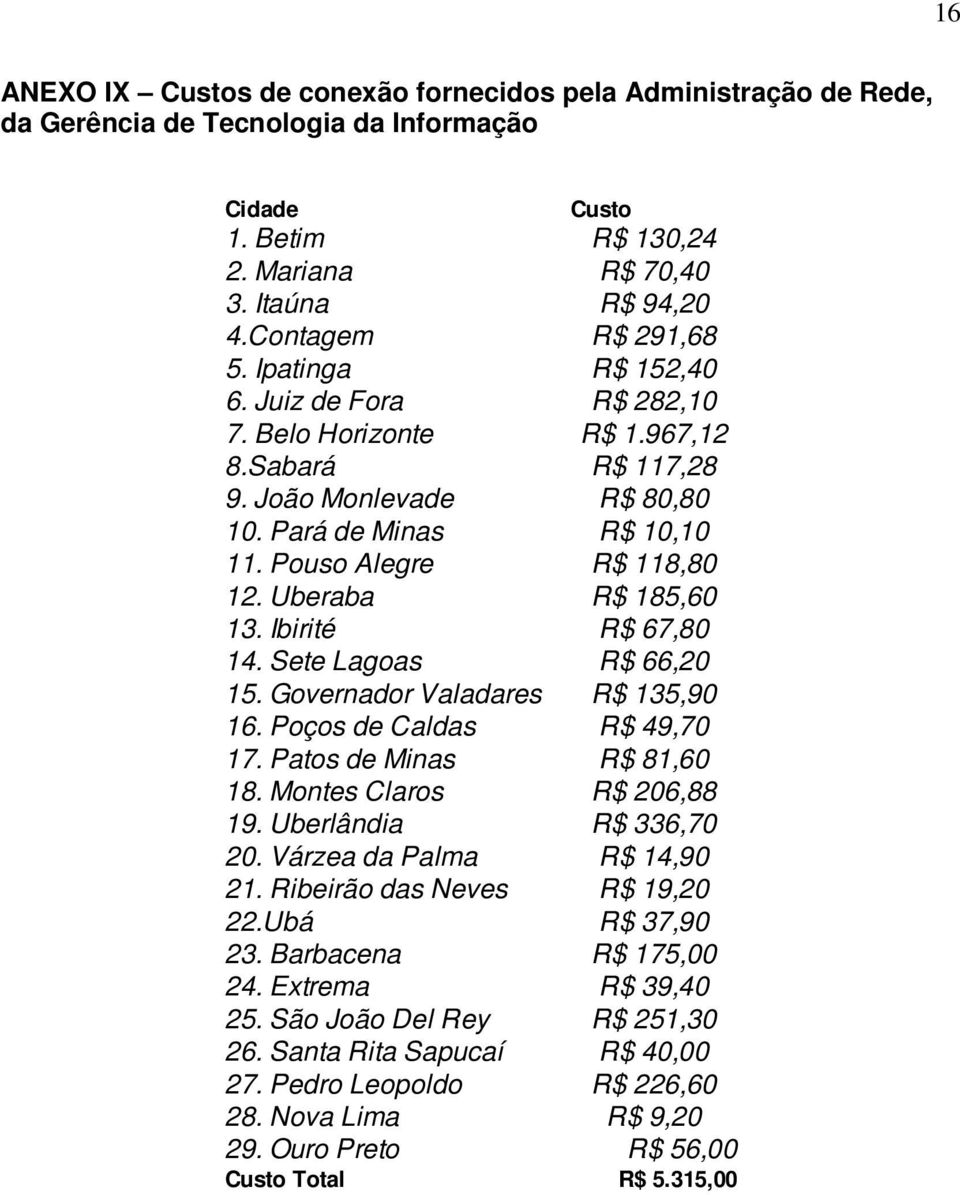 16

ANEXO IX – Custos de conexão fornecidos pela Administração de Rede, da Gerência de Tecnologia da Informação

| Cidade | Custo |
|---|---|
| 1. Betim | R$ 130,24 |
| 2. Mariana | R$ 70,40 |
| 3. Itaúna | R$ 94,20 |
| 4.Contagem | R$ 291,68 |
| 5. Ipatinga | R$ 152,40 |
| 6. Juiz de Fora | R$ 282,10 |
| 7. Belo Horizonte | R$ 1.967,12 |
| 8.Sabará | R$ 117,28 |
| 9. João Monlevade | R$ 80,80 |
| 10. Pará de Minas | R$ 10,10 |
| 11. Pouso Alegre | R$ 118,80 |
| 12. Uberaba | R$ 185,60 |
| 13. Ibirité | R$ 67,80 |
| 14. Sete Lagoas | R$ 66,20 |
| 15. Governador Valadares | R$ 135,90 |
| 16. Poços de Caldas | R$ 49,70 |
| 17. Patos de Minas | R$ 81,60 |
| 18. Montes Claros | R$ 206,88 |
| 19. Uberlândia | R$ 336,70 |
| 20. Várzea da Palma | R$ 14,90 |
| 21. Ribeirão das Neves | R$ 19,20 |
| 22.Ubá | R$ 37,90 |
| 23. Barbacena | R$ 175,00 |
| 24. Extrema | R$ 39,40 |
| 25. São João Del Rey | R$ 251,30 |
| 26. Santa Rita Sapucaí | R$ 40,00 |
| 27. Pedro Leopoldo | R$ 226,60 |
| 28. Nova Lima | R$ 9,20 |
| 29. Ouro Preto | R$ 56,00 |
| Custo Total | R$ 5.315,00 |